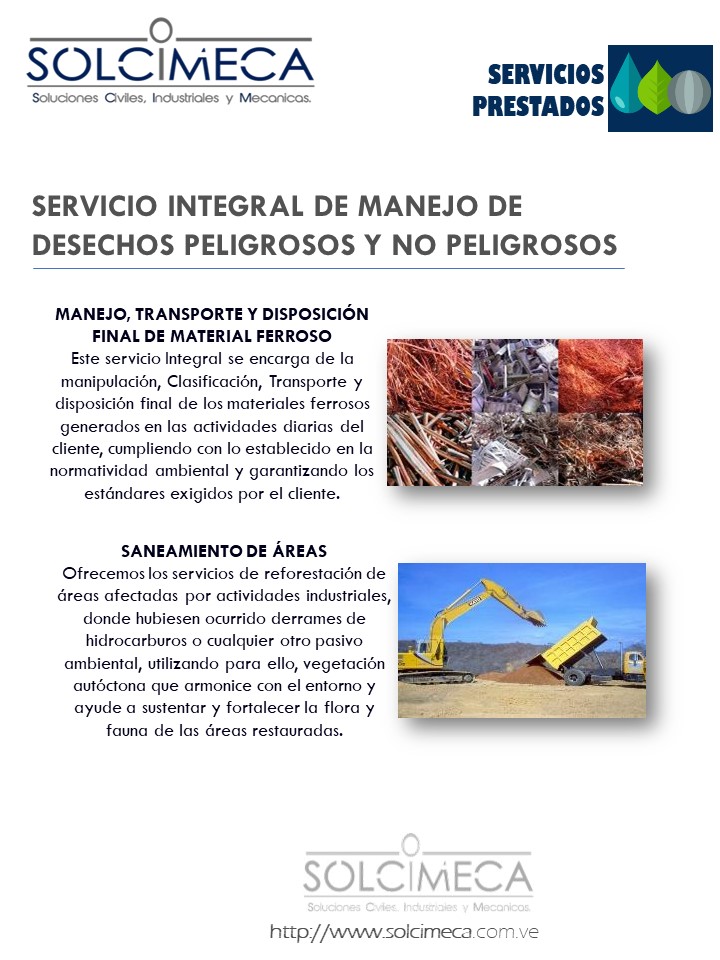 SOLCIMECA
Soluciones Civiles, Industriales y Mecanicas.

SERVICIOS
PRESTADOS

SERVICIO INTEGRAL DE MANEJO DE DESECHOS PELIGROSOS Y NO PELIGROSOS

MANEJO, TRANSPORTE Y DISPOSICIÓN FINAL DE MATERIAL FERROSO

Este servicio Integral se encarga de la manipulación, Clasificación, Transporte y disposición final de los materiales ferrosos generados en las actividades diarias del cliente, cumpliendo con lo establecido en la normatividad ambiental y garantizando los estándares exigidos por el cliente.

SANEAMIENTO DE ÁREAS

Ofrecemos los servicios de reforestación de áreas afectadas por actividades industriales, donde hubiesen ocurrido derrames de hidrocarburos o cualquier otro pasivo ambiental, utilizando para ello, vegetación autóctona que armonice con el entorno y ayude a sustentar y fortalecer la flora y fauna de las áreas restauradas.

SOLCIMECA
Soluciones Civiles, Industriales y Mecanicas.
http://www.solcimeca.com.ve